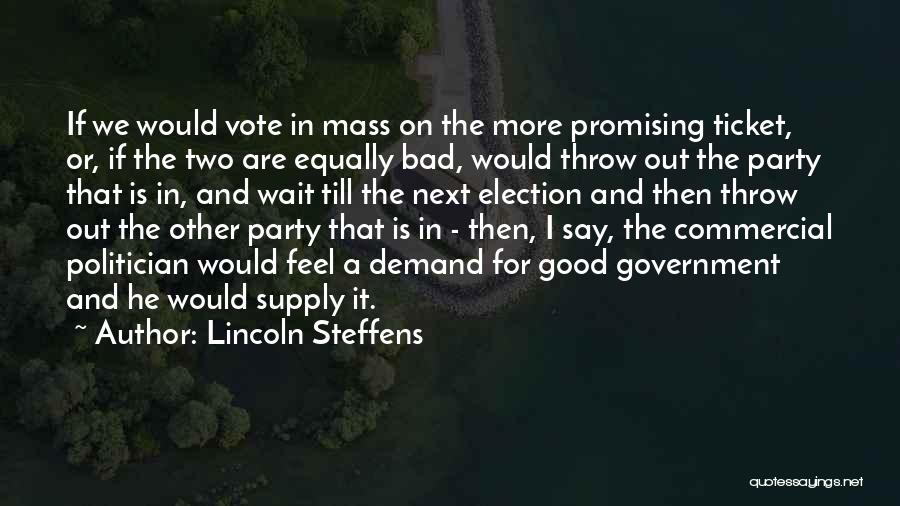 If we would vote in mass on the more promising ticket, or, if the two are equally bad, would throw out the party that is in, and wait till the next election and then throw out the other party that is in - then, I say, the commercial politician would feel a demand for good government and he would supply it.

~ Author: Lincoln Steffens

quotessayings.net